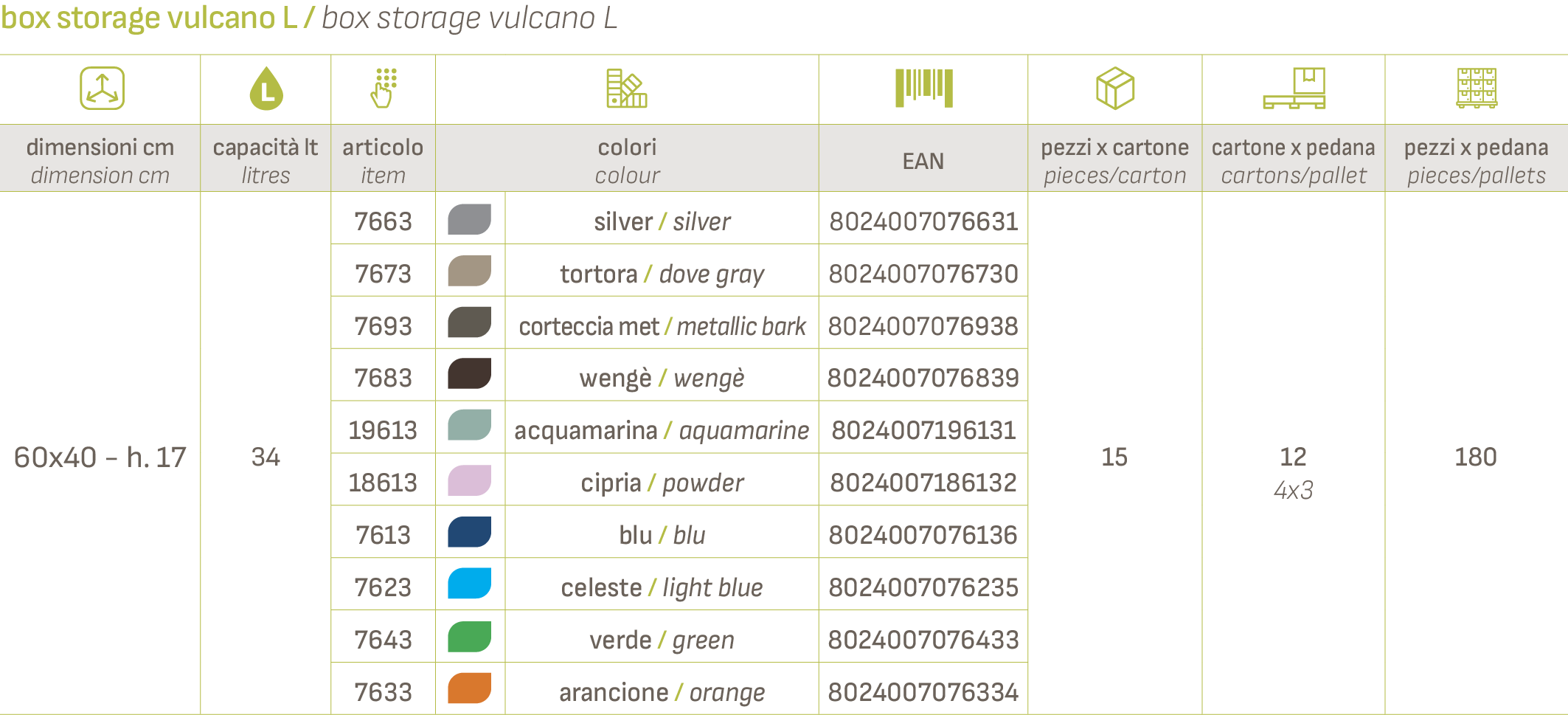 box storage vulcano L / box storage vulcano L

| dimensioni cm dimension cm | capacità lt litres | articolo item | colori colour | EAN | pezzi x cartone pieces/carton | cartone x pedana cartons/pallet | pezzi x pedana pieces/pallets |
|---|---|---|---|---|---|---|---|
| 60x40 - h. 17 | 34 | 7663 | silver / silver | 8024007076631 | 15 | 12 4x3 | 180 |
| | | 7673 | tortora / dove gray | 8024007076730 | | | |
| | | 7693 | corteccia met / metallic bark | 8024007076938 | | | |
| | | 7683 | wengè / wengè | 8024007076839 | | | |
| | | 19613 | acquamarina / aquamarine | 8024007196131 | | | |
| | | 18613 | cipria / powder | 8024007186132 | | | |
| | | 7613 | blu / blu | 8024007076136 | | | |
| | | 7623 | celeste / light blue | 8024007076235 | | | |
| | | 7643 | verde / green | 8024007076433 | | | |
| | | 7633 | arancione / orange | 8024007076334 | | | |